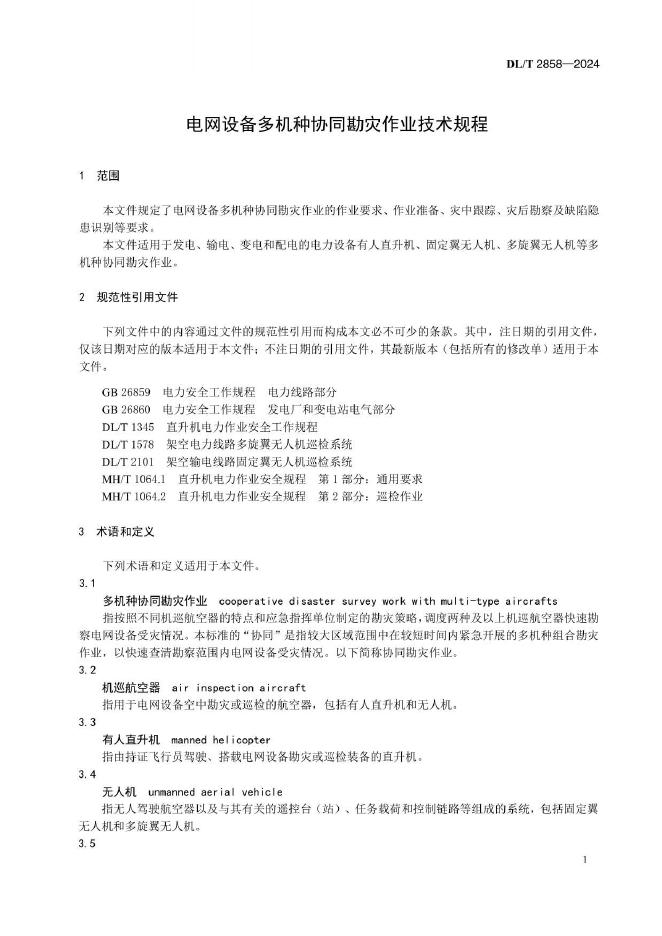 DL/T 2858—2024

电网设备多机种协同勘灾作业技术规程

1 范围

本文件规定了电网设备多机种协同勘灾作业的作业要求、作业准备、灾中跟踪、灾后勘察及缺陷隐患识别等要求。

本文件适用于发电、输电、变电和配电的电力设备有人直升机、固定翼无人机、多旋翼无人机等多机种协同勘灾作业。

2 规范性引用文件

下列文件中的内容通过文件的规范性引用而构成本文必不可少的条款。其中，注日期的引用文件，仅该日期对应的版本适用于本文件；不注日期的引用文件，其最新版本（包括所有的修改单）适用于本文件。

GB 26859 电力安全工作规程 电力线路部分
GB 26860 电力安全工作规程 发电厂和变电站电气部分
DL/T 1345 直升机电力作业安全工作规程
DL/T 1578 架空电力线路多旋翼无人机巡检系统
DL/T 2101 架空输电线路固定翼无人机巡检系统
MH/T 1064.1 直升机电力作业安全规程 第1部分：通用要求
MH/T 1064.2 直升机电力作业安全规程 第2部分：巡检作业

3 术语和定义

下列术语和定义适用于本文件。

3.1
多机种协同勘灾作业 cooperative disaster survey work with multi-type aircrafts
指按照不同机巡航空器的特点和应急指挥单位制定的勘灾策略，调度两种及以上机巡航空器快速勘察电网设备受灾情况。本标准的“协同”是指较大区域范围中在较短时间内紧急开展的多机种组合勘灾作业，以快速查清勘察范围内电网设备受灾情况。以下简称协同勘灾作业。

3.2
机巡航空器 air inspection aircraft
指用于电网设备空中勘灾或巡检的航空器，包括有人直升机和无人机。

3.3
有人直升机 manned helicopter
指由持证飞行员驾驶、搭载电网设备勘灾或巡检装备的直升机。

3.4
无人机 unmanned aerial vehicle
指无人驾驶航空器以及与其有关的遥控台（站）、任务载荷和控制链路等组成的系统，包括固定翼无人机和多旋翼无人机。

3.5

1